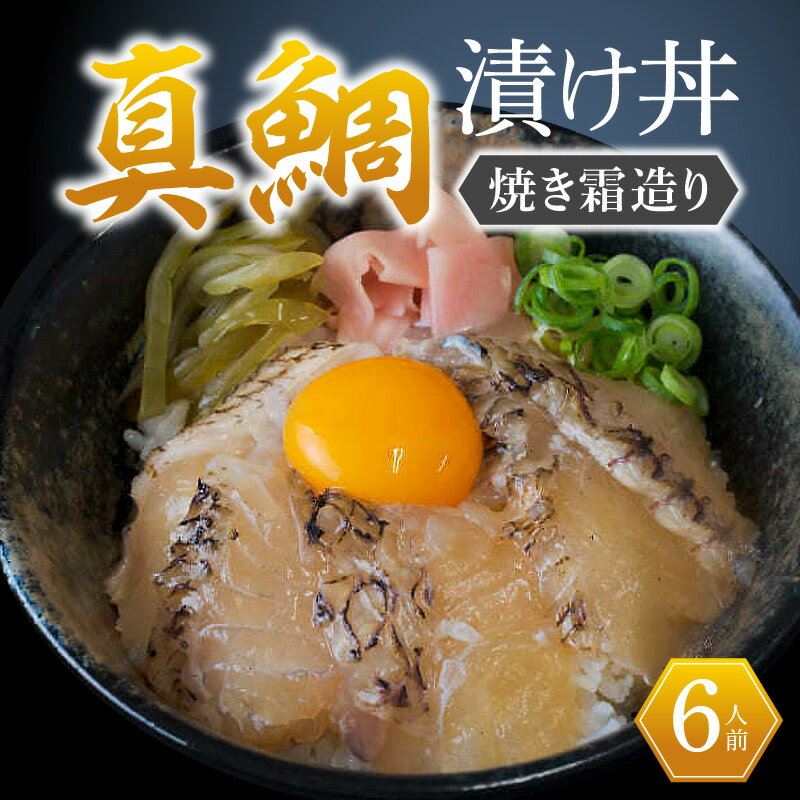 真鯛 漬け丼

焼き霜造り

6人前